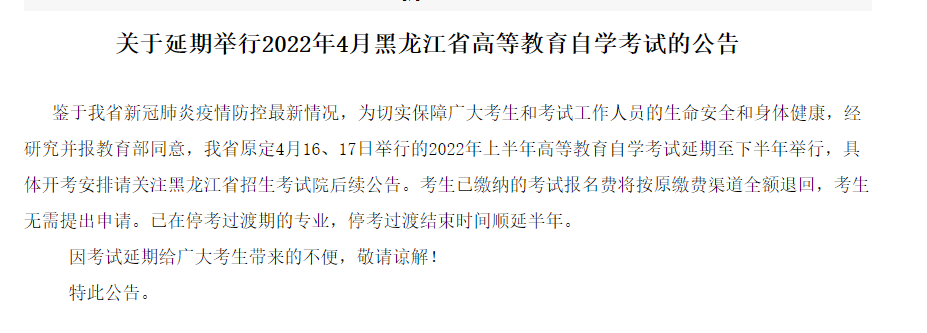 关于延期举行2022年4月黑龙江省高等教育自学考试的公告

鉴于我省新冠肺炎疫情防控最新情况，为切实保障广大考生和考试工作人员的生命安全和身体健康，经研究并报教育部同意，我省原定4月16、17日举行的2022年上半年高等教育自学考试延期至下半年举行，具体开考安排请关注黑龙江省招生考试院后续公告。考生已缴纳的考试报名费将按原缴费渠道全额退回，考生无需提出申请。已在停考过渡期的专业，停考过渡结束时间顺延半年。

因考试延期给广大考生带来的不便，敬请谅解！

特此公告。